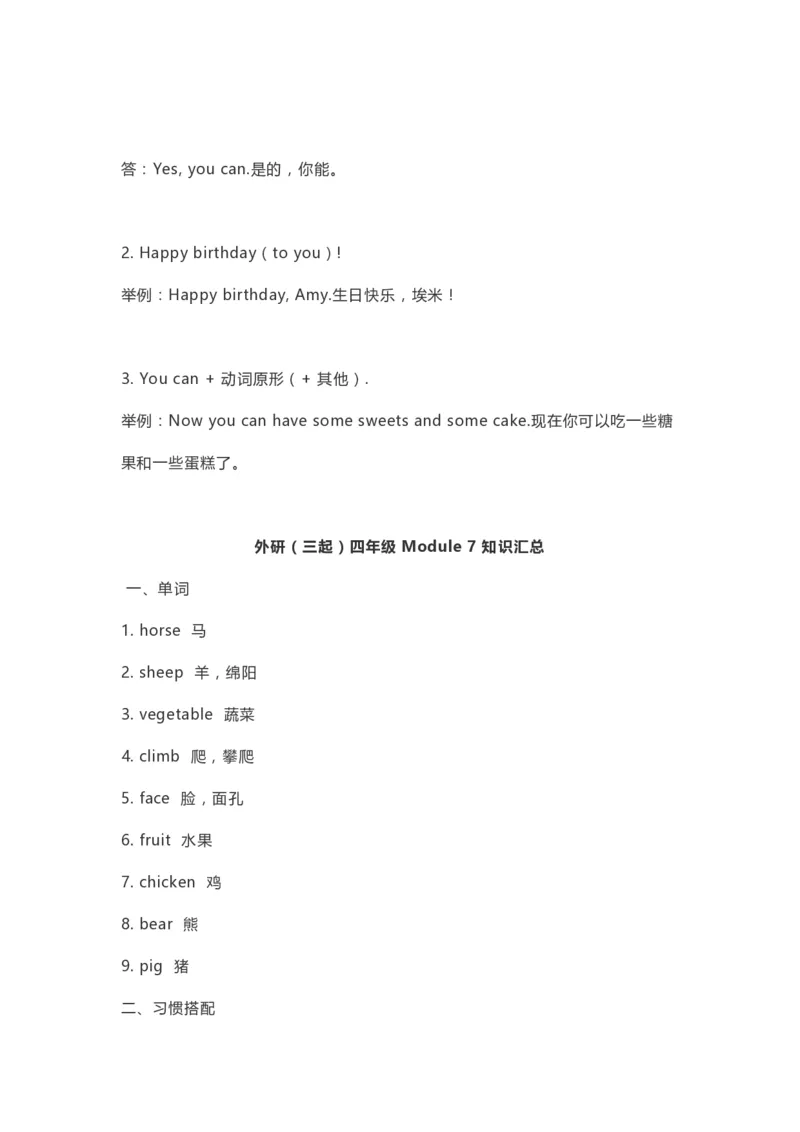 答：Yes, you can.是的，你能。

2. Happy birthday（to you）!

举例：Happy birthday, Amy.生日快乐，埃米！

3. You can + 动词原形（+ 其他）.

举例：Now you can have some sweets and some cake.现在你可以吃一些糖果和一些蛋糕了。

外研（三起）四年级Module 7知识汇总

一、单词

1. horse 马

2. sheep 羊，绵阳

3. vegetable 蔬菜

4. climb 爬，攀爬

5. face 脸，面孔

6. fruit 水果

7. chicken 鸡

8. bear 熊

9. pig 猪

二、习惯搭配